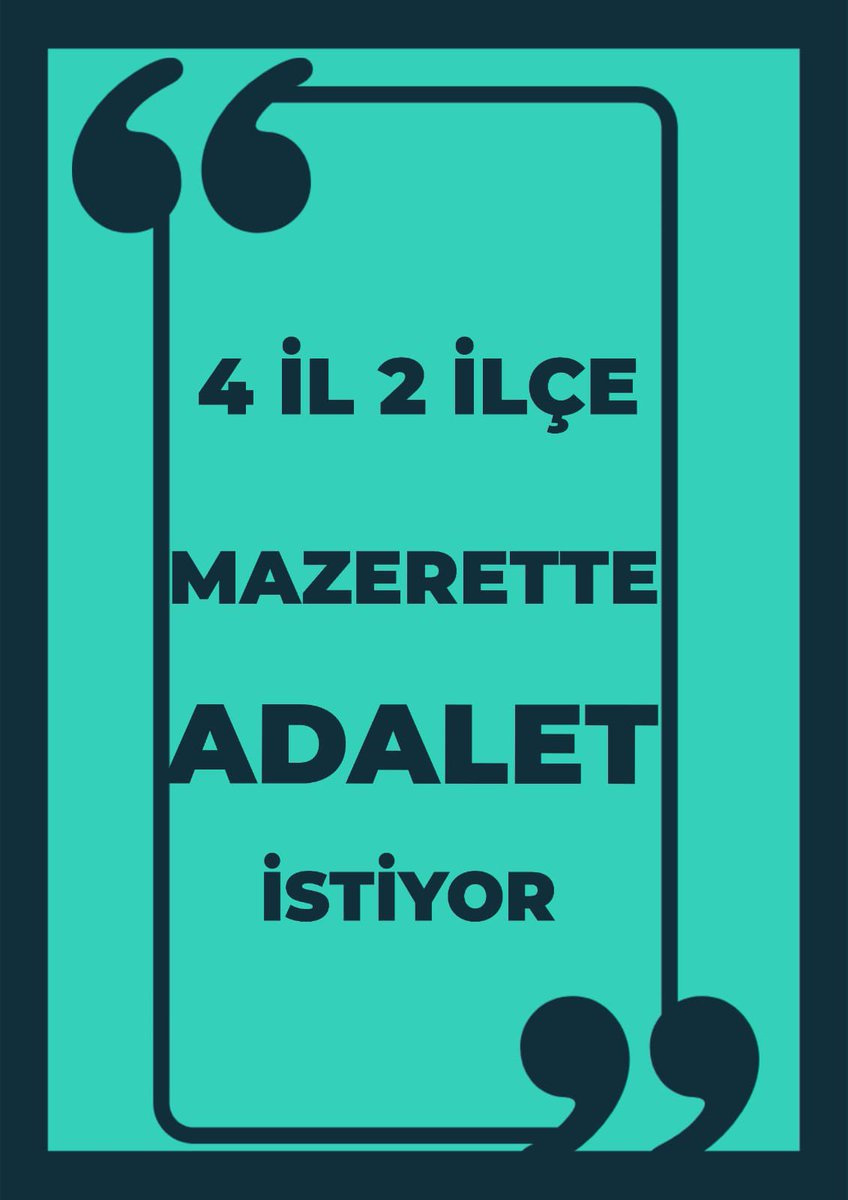 4 İL 2 İLÇE

MAZERETTE

ADALET

İSTİYOR